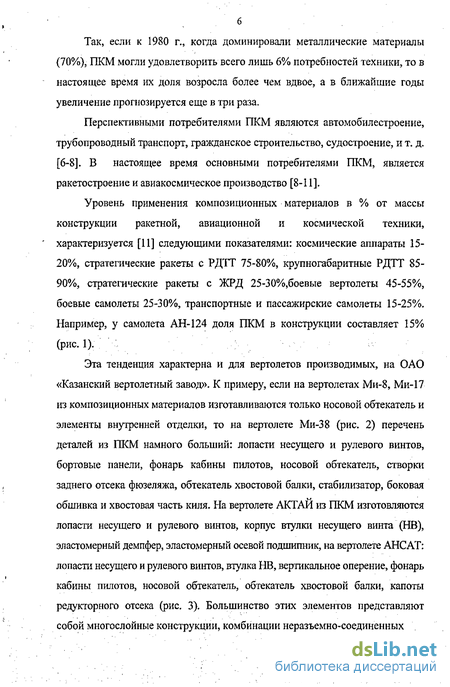 6

Так, если к 1980 г., когда доминировали металлические материалы (70%), ПКМ могли удовлетворить всего лишь 6% потребностей техники, то в настоящее время их доля возросла более чем вдвое, а в ближайшие годы увеличение прогнозируется еще в три раза.

Перспективными потребителями ПКМ являются автомобилестроение, трубопроводный транспорт, гражданское строительство, судостроение, и т. д. [6-8]. В настоящее время основными потребителями ПКМ, является ракетостроение и авиакосмическое производство [8-11].

Уровень применения композиционных материалов в % от массы конструкции ракетной, авиационной и космической техники, характеризуется [11] следующими показателями: космические аппараты 15-20%, стратегические ракеты с РДТТ 75-80%, крупногабаритные РДТТ 85-90%, стратегические ракеты с ЖРД 25-30%,боевые вертолеты 45-55%, боевые самолеты 25-30%, транспортные и пассажирские самолеты 15-25%. Например, у самолета АН-124 доля ПКМ в конструкции составляет 15% (рис. 1).

Эта тенденция характерна и для вертолетов производимых, на ОАО «Казанский вертолетный завод». К примеру, если на вертолетах Ми-8, Ми-17 из композиционных материалов изготавливаются только носовой обтекатель и элементы внутренней отделки, то на вертолете Ми-38 (рис. 2) перечень деталей из ПКМ намного больший: лопасти несущего и рулевого винтов, бортовые панели, фонарь кабины пилотов, носовой обтекатель, створки заднего отсека фюзеляжа, обтекатель хвостовой балки, стабилизатор, боковая обшивка и хвостовая часть киля. На вертолете АКТАЙ из ПКМ изготовляются лопасти несущего и рулевого винтов, корпус втулки несущего винта (НВ), эластомерный демпфер, эластомерный осевой подшипник, на вертолете АНСАТ: лопасти несущего и рулевого винтов, втулка НВ, вертикальное оперение, фонарь кабины пилотов, носовой обтекатель, обтекатель хвостовой балки, капоты редукторного отсека (рис. 3). Большинство этих элементов представляют собой многослойные конструкции, комбинации неразъемно-соединенных

dsLib.net
библиотека диссертаций